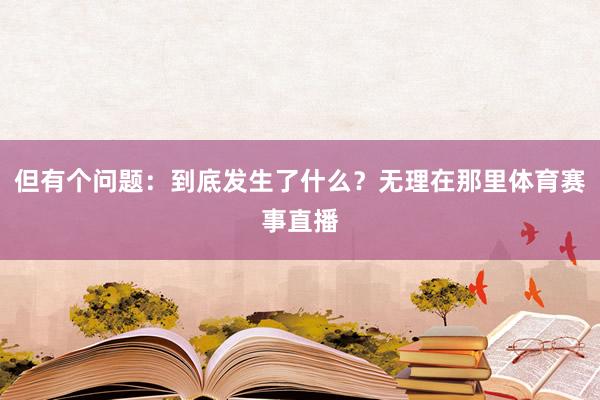 但有个问题：到底发生了什么？无理在那里体育赛事直播